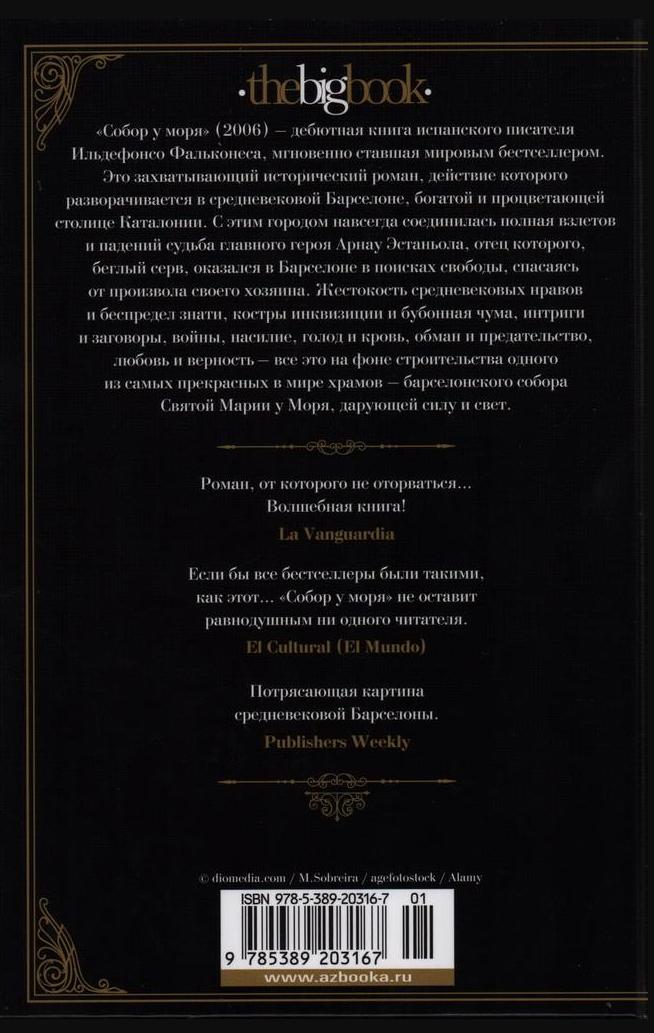 ·thebigbook·

«Собор у моря» (2006) — дебютная книга испанского писателя Ильдефонсо Фальконеса, мгновенно ставшая мировым бестселлером. Это захватывающий исторический роман, действие которого разворачивается в средневековой Барселоне, богатой и процветающей столице Каталонии. С этим городом навсегда соединилась полная взлетов и падений судьба главного героя Арнау Эстаньола, отец которого, беглый серв, оказался в Барселоне в поисках свободы, спасаясь от произвола своего хозяина. Жестокость средневековых нравов и беспредел знати, костры инквизиции и бубонная чума, интриги и заговоры, войны, насилие, голод и кровь, обман и предательство, любовь и верность — все это на фоне строительства одного из самых прекрасных в мире храмов — барселонского собора Святой Марии у Моря, дарующей силу и свет.

Роман, от которого не оторваться... Волшебная книга!
La Vanguardia

Если бы все бестселлеры были такими, как этот... «Собор у моря» не оставит равнодушным ни одного читателя.
El Cultural (El Mundo)

Потрясающая картина средневековой Барселоны.
Publishers Weekly

© diomedia.com / M.Sobreira / agefotostock / Alamy

ISBN 978-5-389-20316-7 01

9 785389 203167

www.azbooka.ru